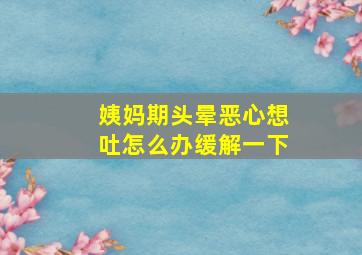 姨妈期头晕恶心想吐怎么办缓解一下